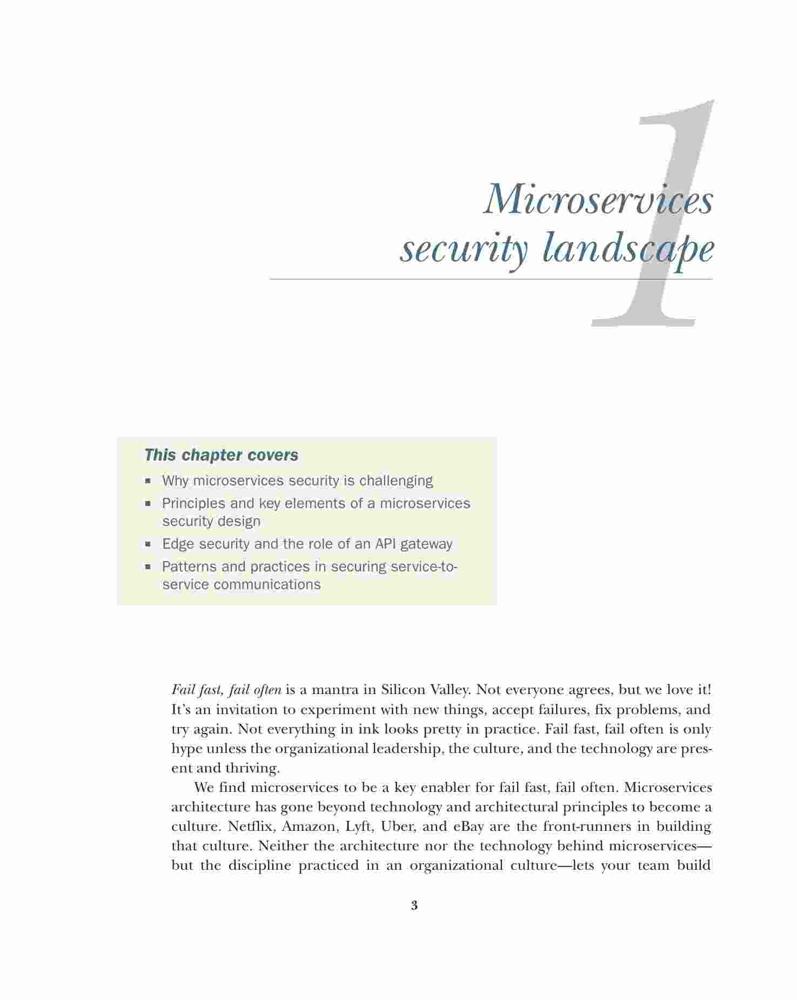 1

Microservices security landscape

This chapter covers

- Why microservices security is challenging
- Principles and key elements of a microservices security design
- Edge security and the role of an API gateway
- Patterns and practices in securing service-to-service communications

Fail fast, fail often is a mantra in Silicon Valley. Not everyone agrees, but we love it! It's an invitation to experiment with new things, accept failures, fix problems, and try again. Not everything in ink looks pretty in practice. Fail fast, fail often is only hype unless the organizational leadership, the culture, and the technology are present and thriving.

We find microservices to be a key enabler for fail fast, fail often. Microservices architecture has gone beyond technology and architectural principles to become a culture. Netflix, Amazon, Lyft, Uber, and eBay are the front-runners in building that culture. Neither the architecture nor the technology behind microservices—but the discipline practiced in an organizational culture—lets your team build

3